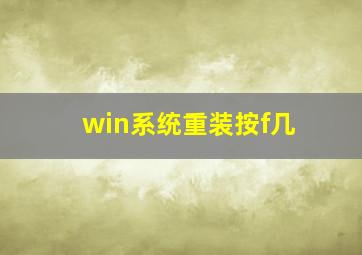 win系统重装按f几